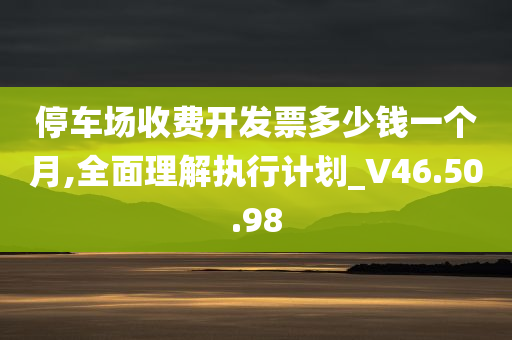 停车场收费开发票多少钱一个月,全面理解执行计划_V46.50.98